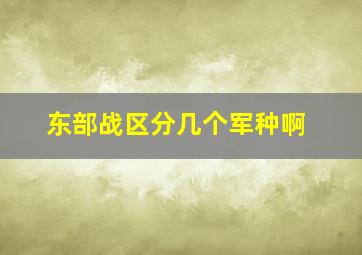 东部战区分几个军种啊